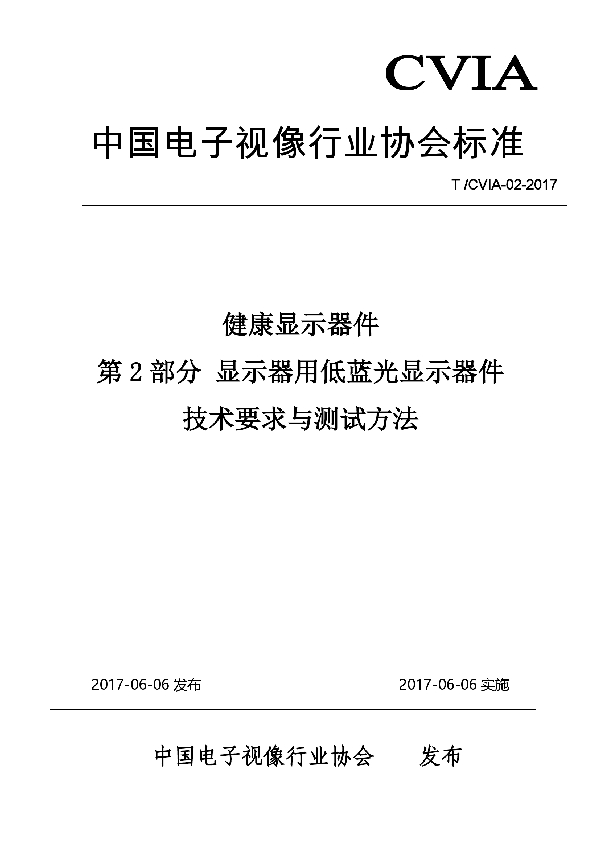 CVIA

中国电子视像行业协会标准

T /CVIA-02-2017

健康显示器件

第 2 部分 显示器用低蓝光显示器件

技术要求与测试方法

2017-06-06 发布

2017-06-06 实施

中国电子视像行业协会 发布